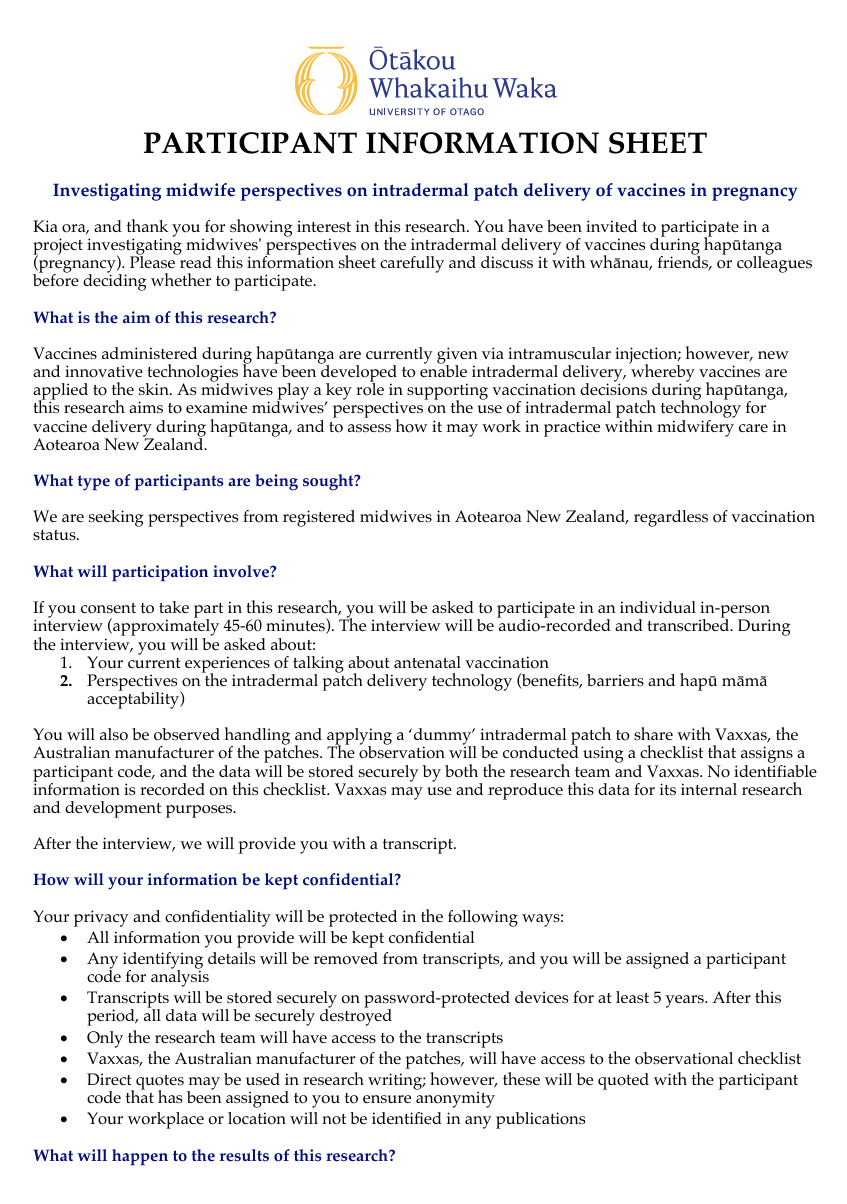 Ōtākou Whakaihu Waka
UNIVERSITY OF OTAGO

PARTICIPANT INFORMATION SHEET

Investigating midwife perspectives on intradermal patch delivery of vaccines in pregnancy

Kia ora, and thank you for showing interest in this research. You have been invited to participate in a project investigating midwives' perspectives on the intradermal delivery of vaccines during hapūtanga (pregnancy). Please read this information sheet carefully and discuss it with whānau, friends, or colleagues before deciding whether to participate.

What is the aim of this research?

Vaccines administered during hapūtanga are currently given via intramuscular injection; however, new and innovative technologies have been developed to enable intradermal delivery, whereby vaccines are applied to the skin. As midwives play a key role in supporting vaccination decisions during hapūtanga, this research aims to examine midwives' perspectives on the use of intradermal patch technology for vaccine delivery during hapūtanga, and to assess how it may work in practice within midwifery care in Aotearoa New Zealand.

What type of participants are being sought?

We are seeking perspectives from registered midwives in Aotearoa New Zealand, regardless of vaccination status.

What will participation involve?

If you consent to take part in this research, you will be asked to participate in an individual in-person interview (approximately 45-60 minutes). The interview will be audio-recorded and transcribed. During the interview, you will be asked about:
1. Your current experiences of talking about antenatal vaccination
2. Perspectives on the intradermal patch delivery technology (benefits, barriers and hapū māmā acceptability)

You will also be observed handling and applying a 'dummy' intradermal patch to share with Vaxxas, the Australian manufacturer of the patches. The observation will be conducted using a checklist that assigns a participant code, and the data will be stored securely by both the research team and Vaxxas. No identifiable information is recorded on this checklist. Vaxxas may use and reproduce this data for its internal research and development purposes.

After the interview, we will provide you with a transcript.

How will your information be kept confidential?

Your privacy and confidentiality will be protected in the following ways:
• All information you provide will be kept confidential
• Any identifying details will be removed from transcripts, and you will be assigned a participant code for analysis
• Transcripts will be stored securely on password-protected devices for at least 5 years. After this period, all data will be securely destroyed
• Only the research team will have access to the transcripts
• Vaxxas, the Australian manufacturer of the patches, will have access to the observational checklist
• Direct quotes may be used in research writing; however, these will be quoted with the participant code that has been assigned to you to ensure anonymity
• Your workplace or location will not be identified in any publications

What will happen to the results of this research?